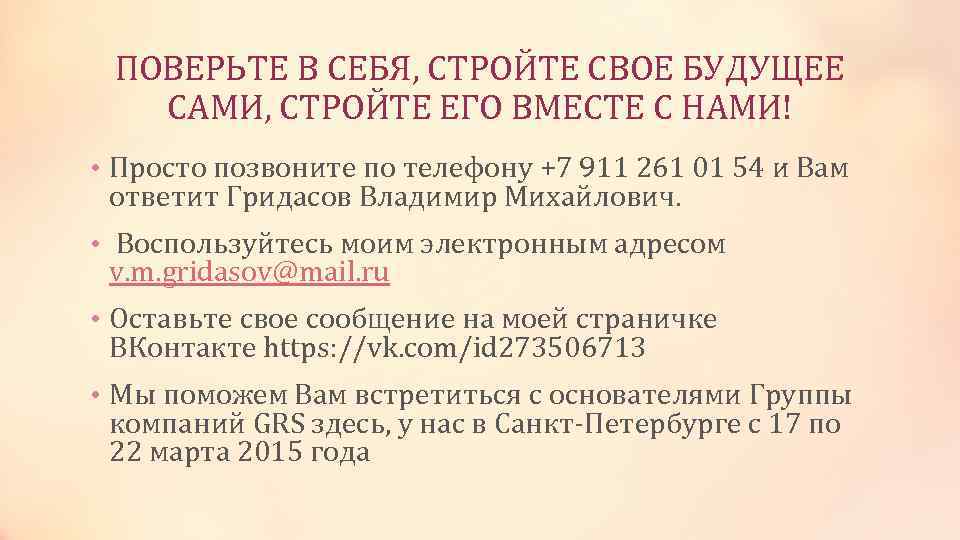 ПОВЕРЬТЕ В СЕБЯ, СТРОЙТЕ СВОЕ БУДУЩЕЕ САМИ, СТРОЙТЕ ЕГО ВМЕСТЕ С НАМИ!

• Просто позвоните по телефону +7 911 261 01 54 и Вам ответит Гридасов Владимир Михайлович.

• Воспользуйтесь моим электронным адресом v.m.gridasov@mail.ru

• Оставьте свое сообщение на моей страничке ВКонтакте https://vk.com/id273506713

• Мы поможем Вам встретиться с основателями Группы компаний GRS здесь, у нас в Санкт-Петербурге с 17 по 22 марта 2015 года